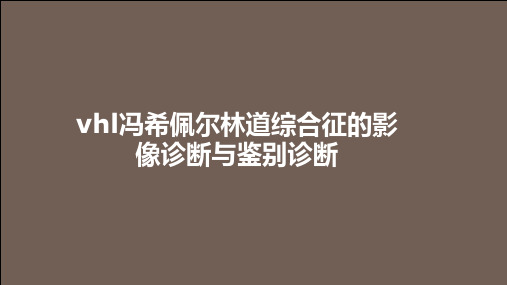 vhl冯希佩尔林道综合征的影像诊断与鉴别诊断